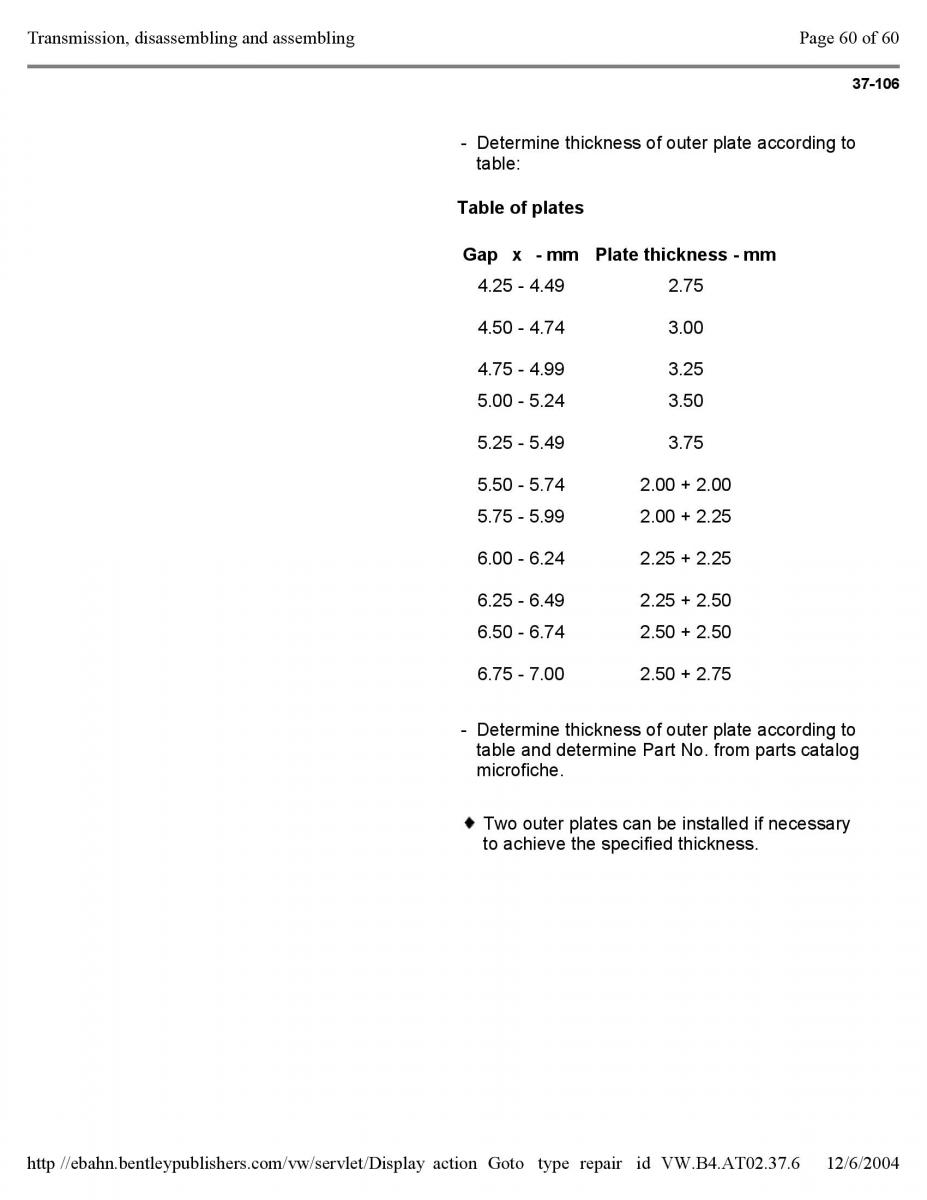 Transmission, disassembling and assembling

Page 60 of 60

37-106

- Determine thickness of outer plate according to table:

Table of plates

| Gap x - mm | Plate thickness - mm |
|---|---|
| 4.25 - 4.49 | 2.75 |
| 4.50 - 4.74 | 3.00 |
| 4.75 - 4.99 | 3.25 |
| 5.00 - 5.24 | 3.50 |
| 5.25 - 5.49 | 3.75 |
| 5.50 - 5.74 | 2.00 + 2.00 |
| 5.75 - 5.99 | 2.00 + 2.25 |
| 6.00 - 6.24 | 2.25 + 2.25 |
| 6.25 - 6.49 | 2.25 + 2.50 |
| 6.50 - 6.74 | 2.50 + 2.50 |
| 6.75 - 7.00 | 2.50 + 2.75 |

- Determine thickness of outer plate according to table and determine Part No. from parts catalog microfiche.

♦ Two outer plates can be installed if necessary to achieve the specified thickness.

http //ebahn.bentleypublishers.com/vw/servlet/Display action Goto type repair id VW.B4.AT02.37.6 12/6/2004